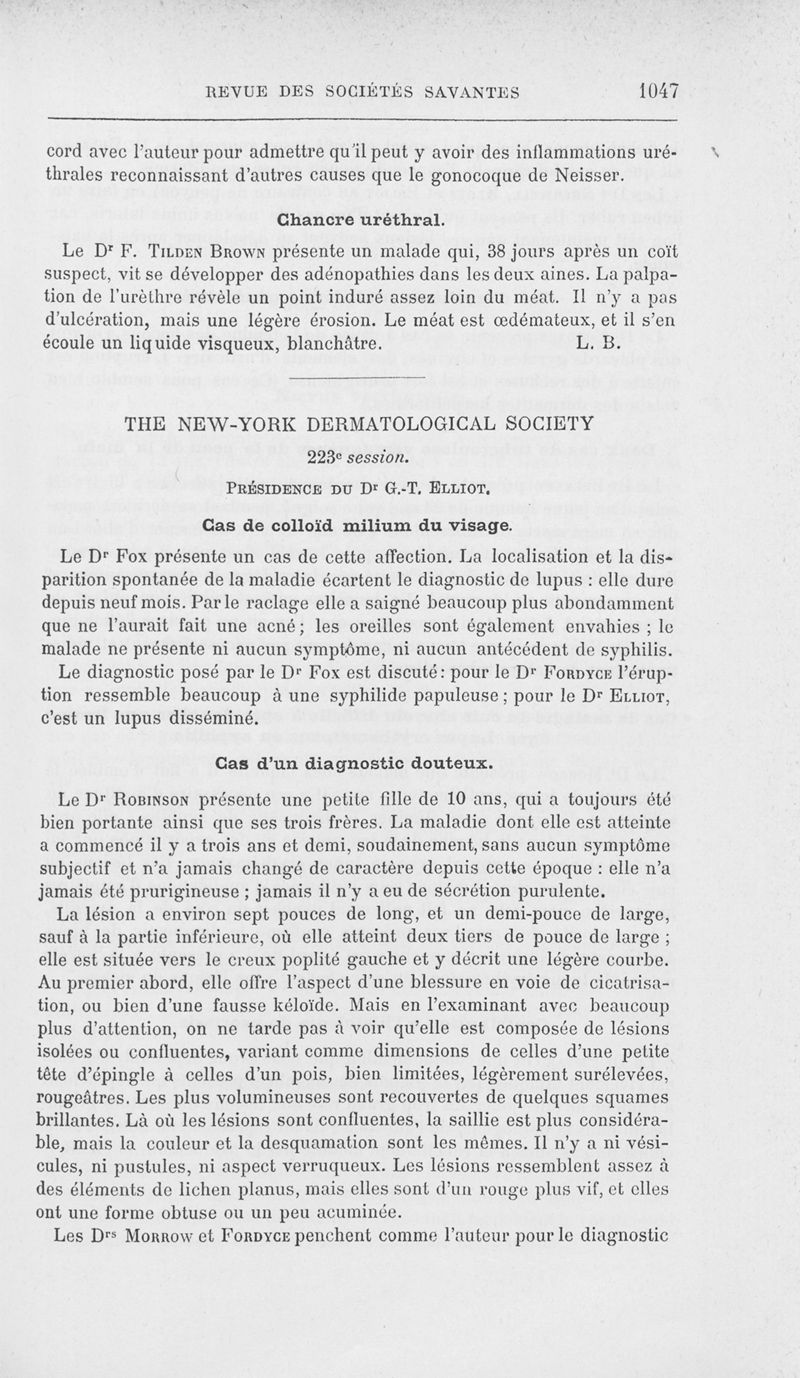 REVUE DES SOCIÉTÉS SAVANTES 1047

cord avec l'auteur pour admettre qu'il peut y avoir des inflammations uréthrales reconnaissant d'autres causes que le gonocoque de Neisser.

Chancre uréthral.

Le Dr F. Tilden Brown présente un malade qui, 38 jours après un coït suspect, vit se développer des adénopathies dans les deux aines. La palpation de l'urèthre révèle un point induré assez loin du méat. Il n'y a pas d'ulcération, mais une légère érosion. Le méat est œdémateux, et il s'en écoule un liquide visqueux, blanchâtre. L. B.

THE NEW-YORK DERMATOLOGICAL SOCIETY

223e session.

Présidence du Dr G.-T. Elliot.

Cas de colloïd milium du visage.

Le Dr Fox présente un cas de cette affection. La localisation et la disparition spontanée de la maladie écartent le diagnostic de lupus : elle dure depuis neuf mois. Par le raclage elle a saigné beaucoup plus abondamment que ne l'aurait fait une acné ; les oreilles sont également envahies ; le malade ne présente ni aucun symptôme, ni aucun antécédent de syphilis.

Le diagnostic posé par le Dr Fox est discuté : pour le Dr Fordyce l'éruption ressemble beaucoup à une syphilide papuleuse ; pour le Dr Elliot, c'est un lupus disséminé.

Cas d'un diagnostic douteux.

Le Dr Robinson présente une petite fille de 10 ans, qui a toujours été bien portante ainsi que ses trois frères. La maladie dont elle est atteinte a commencé il y a trois ans et demi, soudainement, sans aucun symptôme subjectif et n'a jamais changé de caractère depuis cette époque : elle n'a jamais été prurigineuse ; jamais il n'y a eu de sécrétion purulente.

La lésion a environ sept pouces de long, et un demi-pouce de large, sauf à la partie inférieure, où elle atteint deux tiers de pouce de large ; elle est située vers le creux poplité gauche et y décrit une légère courbe. Au premier abord, elle offre l'aspect d'une blessure en voie de cicatrisation, ou bien d'une fausse kéloïde. Mais en l'examinant avec beaucoup plus d'attention, on ne tarde pas à voir qu'elle est composée de lésions isolées ou confluentes, variant comme dimensions de celles d'une petite tête d'épingle à celles d'un pois, bien limitées, légèrement surélevées, rougeâtres. Les plus volumineuses sont recouvertes de quelques squames brillantes. Là où les lésions sont confluentes, la saillie est plus considérable, mais la couleur et la desquamation sont les mêmes. Il n'y a ni vésicules, ni pustules, ni aspect verruqueux. Les lésions ressemblent assez à des éléments de lichen planus, mais elles sont d'un rouge plus vif, et elles ont une forme obtuse ou un peu acuminée.

Les Drs Morrow et Fordyce penchent comme l'auteur pour le diagnostic